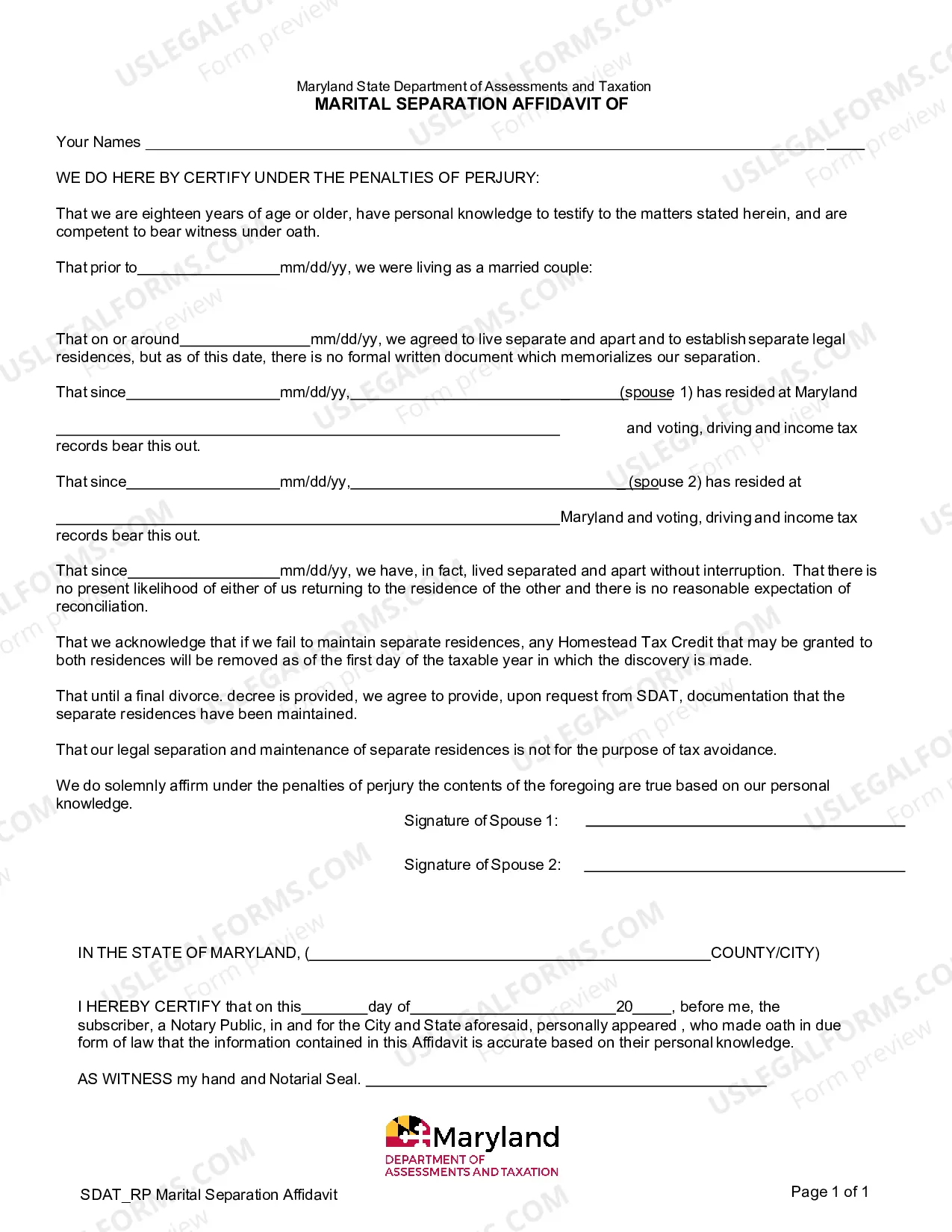 Maryland State Department of Assessments and Taxation
MARITAL SEPARATION AFFIDAVIT OF

Your Names ____

WE DO HERE BY CERTIFY UNDER THE PENALTIES OF PERJURY:

That we are eighteen years of age or older, have personal knowledge to testify to the matters stated herein, and are competent to bear witness under oath.

That prior to____mm/dd/yy, we were living as a married couple:

That on or around____mm/dd/yy, we agreed to live separate and apart and to establish separate legal residences, but as of this date, there is no formal written document which memorializes our separation.

That since____mm/dd/yy,____(spouse 1) has resided at Maryland

____ and voting, driving and income tax records bear this out.

That since____mm/dd/yy,____(spouse 2) has resided at

____Maryland and voting, driving and income tax records bear this out.

That since____mm/dd/yy, we have, in fact, lived separated and apart without interruption. That there is no present likelihood of either of us returning to the residence of the other and there is no reasonable expectation of reconciliation.

That we acknowledge that if we fail to maintain separate residences, any Homestead Tax Credit that may be granted to both residences will be removed as of the first day of the taxable year in which the discovery is made.

That until a final divorce. decree is provided, we agree to provide, upon request from SDAT, documentation that the separate residences have been maintained.

That our legal separation and maintenance of separate residences is not for the purpose of tax avoidance.

We do solemnly affirm under the penalties of perjury the contents of the foregoing are true based on our personal knowledge.

Signature of Spouse 1: ____

Signature of Spouse 2: ____

IN THE STATE OF MARYLAND, (____COUNTY/CITY)

I HEREBY CERTIFY that on this____day of____20____, before me, the subscriber, a Notary Public, in and for the City and State aforesaid, personally appeared , who made oath in due form of law that the information contained in this Affidavit is accurate based on their personal knowledge.

AS WITNESS my hand and Notarial Seal. ____

Maryland
DEPARTMENT OF
ASSESSMENTS AND TAXATION

SDAT_RP Marital Separation Affidavit

Page 1 of 1

USLEGALFORMS.COM Form preview